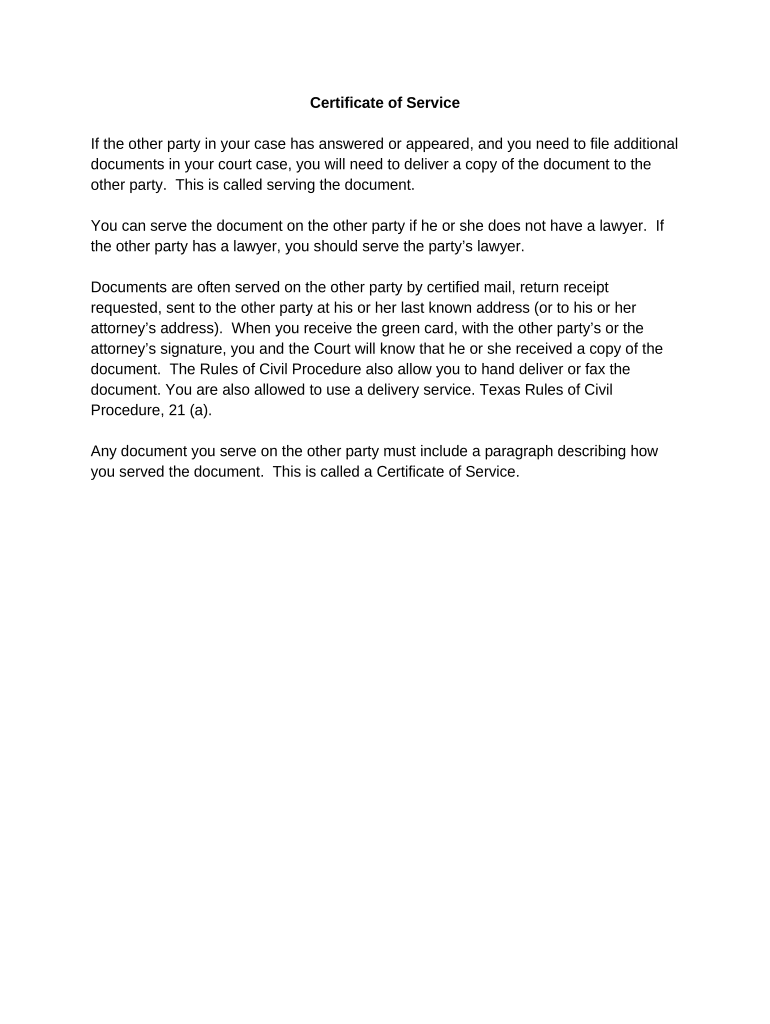 Certificate of Service

If the other party in your case has answered or appeared, and you need to file additional documents in your court case, you will need to deliver a copy of the document to the other party. This is called serving the document.

You can serve the document on the other party if he or she does not have a lawyer. If the other party has a lawyer, you should serve the party's lawyer.

Documents are often served on the other party by certified mail, return receipt requested, sent to the other party at his or her last known address (or to his or her attorney's address). When you receive the green card, with the other party's or the attorney's signature, you and the Court will know that he or she received a copy of the document. The Rules of Civil Procedure also allow you to hand deliver or fax the document. You are also allowed to use a delivery service. Texas Rules of Civil Procedure, 21 (a).

Any document you serve on the other party must include a paragraph describing how you served the document. This is called a Certificate of Service.